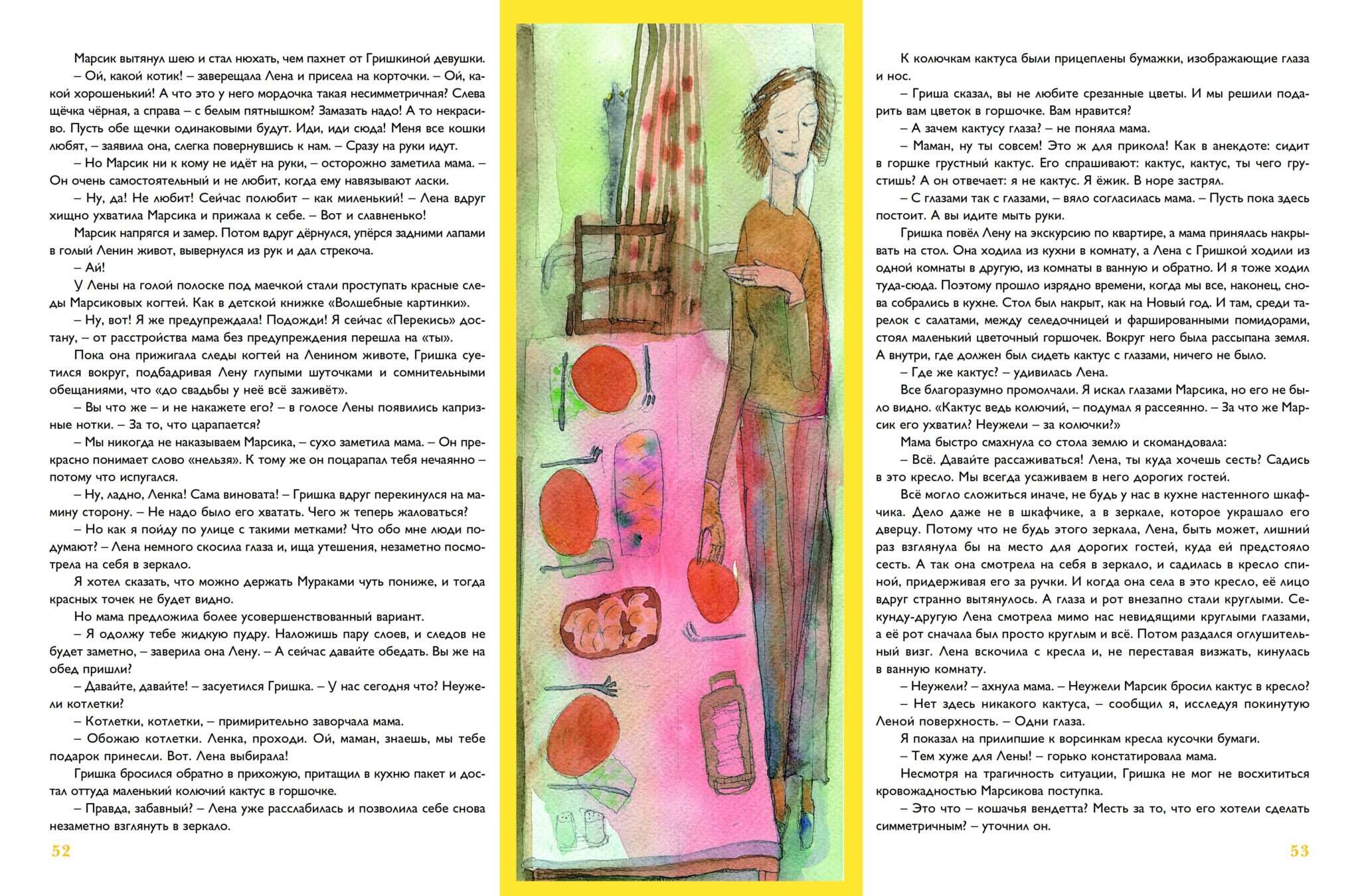 Марсик вытянул шею и стал нюхать, чем пахнет от Гришкиной девушки.

– Ой, какой котик! – заверещала Лена и присела на корточки. – Ой, какой хорошенький! А что это у него мордочка такая несимметричная? Слева щёчка чёрная, а справа – с белым пятнышком? Замазать надо! А то некрасиво. Пусть обе щечки одинаковыми будут. Иди, иди сюда! Меня все кошки любят, – заявила она, слегка повернувшись к нам. – Сразу на руки идут.

– Но Марсик ни к кому не идёт на руки, – осторожно заметила мама. – Он очень самостоятельный и не любит, когда ему навязывают ласки.

– Ну, да! Не любит! Сейчас полюбит – как миленький! – Лена вдруг хищно ухватила Марсика и прижала к себе. – Вот и славненько!

Марсик напрягся и замер. Потом вдруг дёрнулся, упёрся задними лапами в голый Ленин живот, вывернулся из рук и дал стрекоча.

– Ай!

У Лены на голой полоске под маечкой стали проступать красные следы Марсиковых когтей. Как в детской книжке «Волшебные картинки».

– Ну, вот! Я же предупреждала! Подожди! Я сейчас «Перекись» достану, – от расстройства мама без предупреждения перешла на «ты».

Пока она прижигала следы когтей на Ленином животе, Гришка суетился вокруг, подбадривая Лену глупыми шуточками и сомнительными обещаниями, что «до свадьбы у неё всё заживёт».

– Вы что же – и не накажете его? – в голосе Лены появились капризные нотки. – За то, что царапается?

– Мы никогда не наказываем Марсика, – сухо заметила мама. – Он прекрасно понимает слово «нельзя». К тому же он поцарапал тебя нечаянно – потому что испугался.

– Ну, ладно, Ленка! Сама виновата! – Гришка вдруг перекинулся на мамину сторону. – Не надо было его хватать. Чего ж теперь жаловаться?

– Но как я пойду по улице с такими метками? Что обо мне люди подумают? – Лена немного скосила глаза и, ища утешения, незаметно посмотрела на себя в зеркало.

Я хотел сказать, что можно держать Мураками чуть пониже, и тогда красных точек не будет видно.

Но мама предложила более усовершенствованный вариант.

– Я одолжу тебе жидкую пудру. Наложишь пару слоев, и следов не будет заметно, – заверила она Лену. – А сейчас давайте обедать. Вы же на обед пришли?

– Давайте, давайте! – засуетился Гришка. – У нас сегодня что? Неужели котлетки?

– Котлетки, котлетки, – примирительно заворчала мама.

– Обожаю котлетки. Ленка, проходи. Ой, маман, знаешь, мы тебе подарок принесли. Вот. Лена выбирала!

Гришка бросился обратно в прихожую, притащил в кухню пакет и достал оттуда маленький колючий кактус в горшочке.

– Правда, забавный? – Лена уже расслабилась и позволила себе снова незаметно взглянуть в зеркало.

52

К колючкам кактуса были прицеплены бумажки, изображающие глаза и нос.

– Гриша сказал, вы не любите срезанные цветы. И мы решили подарить вам цветок в горшочке. Вам нравится?

– А зачем кактусу глаза? – не поняла мама.

– Маман, ну ты совсем! Это ж для прикола! Как в анекдоте: сидит в горшке грустный кактус. Его спрашивают: кактус, кактус, ты чего грустишь? А он отвечает: я не кактус. Я ёжик. В норе застрял.

– С глазами так с глазами, – вяло согласилась мама. – Пусть пока здесь постоит. А вы идите мыть руки.

Гришка повёл Лену на экскурсию по квартире, а мама принялась накрывать на стол. Она ходила из кухни в комнату, а Лена с Гришкой ходили из одной комнаты в другую, из комнаты в ванную и обратно. И я тоже ходил туда-сюда. Поэтому прошло изрядно времени, когда мы все, наконец, снова собрались в кухне. Стол был накрыт, как на Новый год. И там, среди тарелок с салатами, между селедочницей и фаршированными помидорами, стоял маленький цветочный горшочек. Вокруг него была рассыпана земля. А внутри, где должен был сидеть кактус с глазами, ничего не было.

– Где же кактус? – удивилась Лена.

Все благоразумно промолчали. Я искал глазами Марсика, но его не было видно. «Кактус ведь колючий, – подумал я рассеянно. – За что же Марсик его ухватил? Неужели – за колючки?»

Мама быстро смахнула со стола землю и скомандовала:

– Всё. Давайте рассаживаться! Лена, ты куда хочешь сесть? Садись в это кресло. Мы всегда усаживаем в него дорогих гостей.

Всё могло сложиться иначе, не будь у нас в кухне настенного шкафчика. Дело даже не в шкафчике, а в зеркале, которое украшало его дверцу. Потому что не будь этого зеркала, Лена, быть может, лишний раз взглянула бы на место для дорогих гостей, куда ей предстояло сесть. А так она смотрела на себя в зеркало, и садилась в кресло спиной, придерживая его за ручки. И когда она села в это кресло, её лицо вдруг странно вытянулось. А глаза и рот внезапно стали круглыми. Секунду-другую Лена смотрела мимо нас невидящими круглыми глазами, а её рот сначала был просто круглым и всё. Потом раздался оглушительный визг. Лена вскочила с кресла и, не переставая визжать, кинулась в ванную комнату.

– Неужели? – ахнула мама. – Неужели Марсик бросил кактус в кресло?

– Нет здесь никакого кактуса, – сообщил я, исследуя покинутую Леной поверхность. – Одни глаза.

Я показал на прилипшие к ворсинкам кресла кусочки бумаги.

– Тем хуже для Лены! – горько констатировала мама.

Несмотря на трагичность ситуации, Гришка не мог не восхититься кровожадностью Марсикова поступка.

– Это что – кошачья вендетта? Месть за то, что его хотели сделать симметричным? – уточнил он.

53